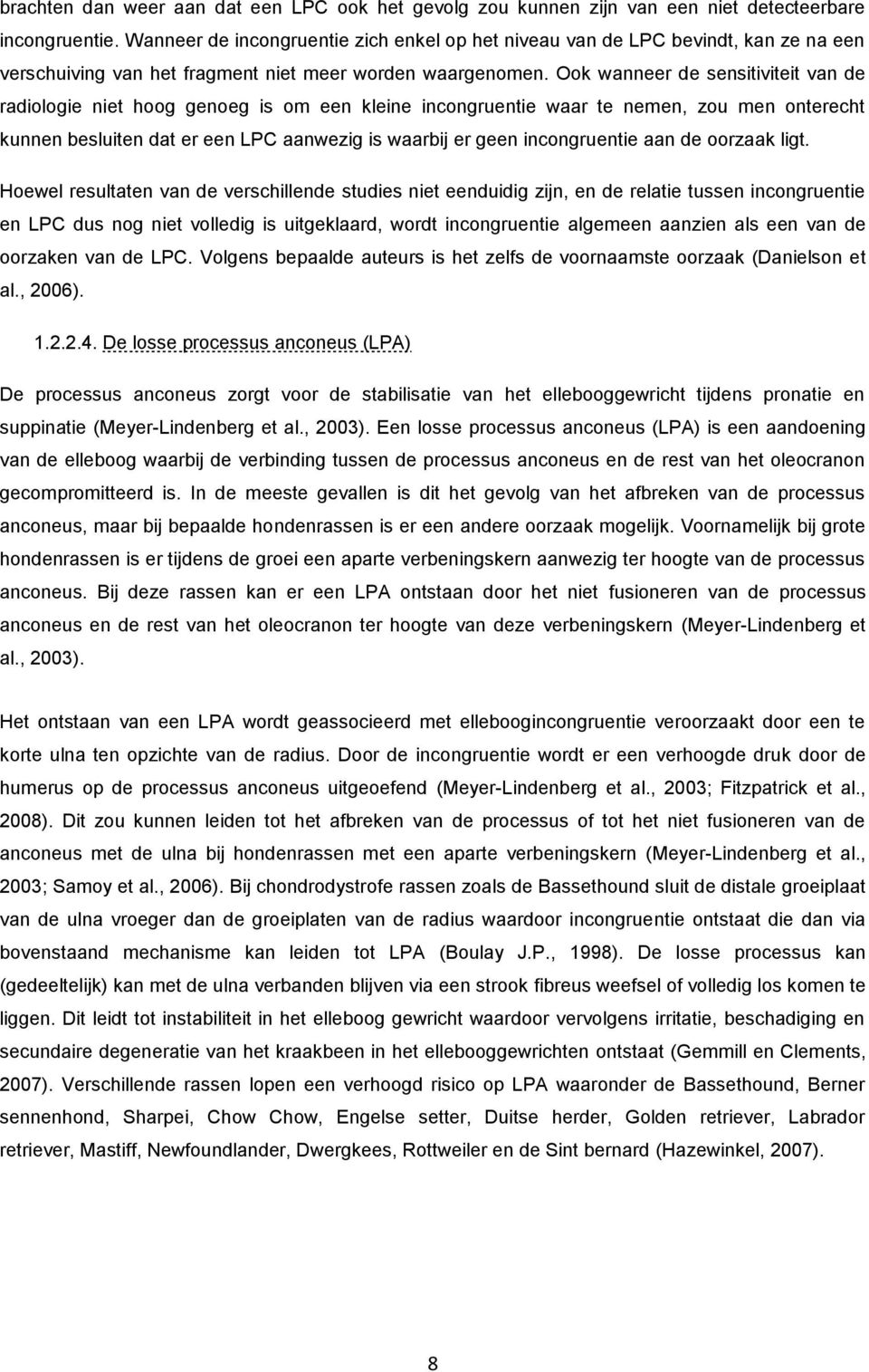 brachten dan weer aan dat een LPC ook het gevolg zou kunnen zijn van een niet detecteerbare incongruentie. Wanneer de incongruentie zich enkel op het niveau van de LPC bevindt, kan ze na een verschuiving van het fragment niet meer worden waargenomen. Ook wanneer de sensitiviteit van de radiologie niet hoog genoeg is om een kleine incongruentie waar te nemen, zou men onterecht kunnen besluiten dat er een LPC aanwezig is waarbij er geen incongruentie aan de oorzaak ligt.

Hoewel resultaten van de verschillende studies niet eenduidig zijn, en de relatie tussen incongruentie en LPC dus nog niet volledig is uitgeklaard, wordt incongruentie algemeen aanzien als een van de oorzaken van de LPC. Volgens bepaalde auteurs is het zelfs de voornaamste oorzaak (Danielson et al., 2006).

1.2.2.4. De losse processus anconeus (LPA)

De processus anconeus zorgt voor de stabilisatie van het ellebooggewricht tijdens pronatie en suppinatie (Meyer-Lindenberg et al., 2003). Een losse processus anconeus (LPA) is een aandoening van de elleboog waarbij de verbinding tussen de processus anconeus en de rest van het oleocranon gecompromitteerd is. In de meeste gevallen is dit het gevolg van het afbreken van de processus anconeus, maar bij bepaalde hondenrassen is er een andere oorzaak mogelijk. Voornamelijk bij grote hondenrassen is er tijdens de groei een aparte verbeningskern aanwezig ter hoogte van de processus anconeus. Bij deze rassen kan er een LPA ontstaan door het niet fusioneren van de processus anconeus en de rest van het oleocranon ter hoogte van deze verbeningskern (Meyer-Lindenberg et al., 2003).

Het ontstaan van een LPA wordt geassocieerd met elleboogincongruentie veroorzaakt door een te korte ulna ten opzichte van de radius. Door de incongruentie wordt er een verhoogde druk door de humerus op de processus anconeus uitgeoefend (Meyer-Lindenberg et al., 2003; Fitzpatrick et al., 2008). Dit zou kunnen leiden tot het afbreken van de processus of tot het niet fusioneren van de anconeus met de ulna bij hondenrassen met een aparte verbeningskern (Meyer-Lindenberg et al., 2003; Samoy et al., 2006). Bij chondrodystrofe rassen zoals de Bassethound sluit de distale groeiplaat van de ulna vroeger dan de groeiplaten van de radius waardoor incongruentie ontstaat die dan via bovenstaand mechanisme kan leiden tot LPA (Boulay J.P., 1998). De losse processus kan (gedeeltelijk) kan met de ulna verbanden blijven via een strook fibreus weefsel of volledig los komen te liggen. Dit leidt tot instabiliteit in het elleboog gewricht waardoor vervolgens irritatie, beschadiging en secundaire degeneratie van het kraakbeen in het ellebooggewrichten ontstaat (Gemmill en Clements, 2007). Verschillende rassen lopen een verhoogd risico op LPA waaronder de Bassethound, Berner sennenhond, Sharpei, Chow Chow, Engelse setter, Duitse herder, Golden retriever, Labrador retriever, Mastiff, Newfoundlander, Dwergkees, Rottweiler en de Sint bernard (Hazewinkel, 2007).

8